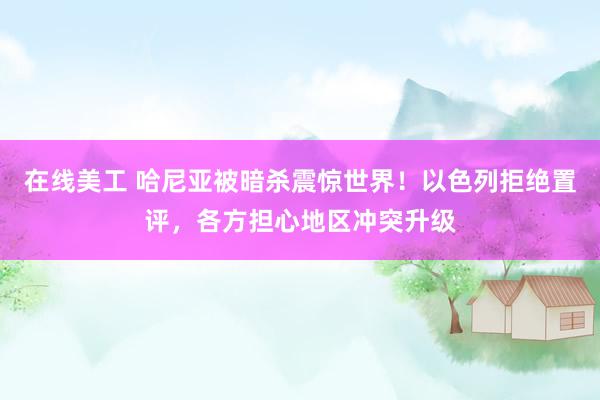 在线美工 哈尼亚被暗杀震惊世界！以色列拒绝置评，各方担心地区冲突升级